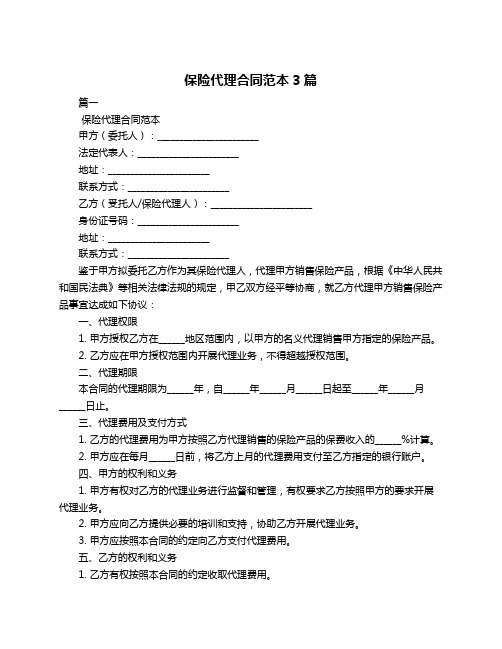 保险代理合同范本 3 篇

篇一

保险代理合同范本

甲方（委托人）：____________________

法定代表人：____________________

地址：____________________

联系方式：____________________

乙方（受托人/保险代理人）：____________________

身份证号码：____________________

地址：____________________

联系方式：____________________

鉴于甲方拟委托乙方作为其保险代理人，代理甲方销售保险产品，根据《中华人民共和国民法典》等相关法律法规的规定，甲乙双方经平等协商，就乙方代理甲方销售保险产品事宜达成如下协议：

一、代理权限

1. 甲方授权乙方在_____地区范围内，以甲方的名义代理销售甲方指定的保险产品。

2. 乙方应在甲方授权范围内开展代理业务，不得超越授权范围。

二、代理期限

本合同的代理期限为_____年，自_____年_____月_____日起至_____年_____月_____日止。

三、代理费用及支付方式

1. 乙方的代理费用为甲方按照乙方代理销售的保险产品的保费收入的_____%计算。

2. 甲方应在每月_____日前，将乙方上月的代理费用支付至乙方指定的银行账户。

四、甲方的权利和义务

1. 甲方有权对乙方的代理业务进行监督和管理，有权要求乙方按照甲方的要求开展代理业务。

2. 甲方应向乙方提供必要的培训和支持，协助乙方开展代理业务。

3. 甲方应按照本合同的约定向乙方支付代理费用。

五、乙方的权利和义务

1. 乙方有权按照本合同的约定收取代理费用。